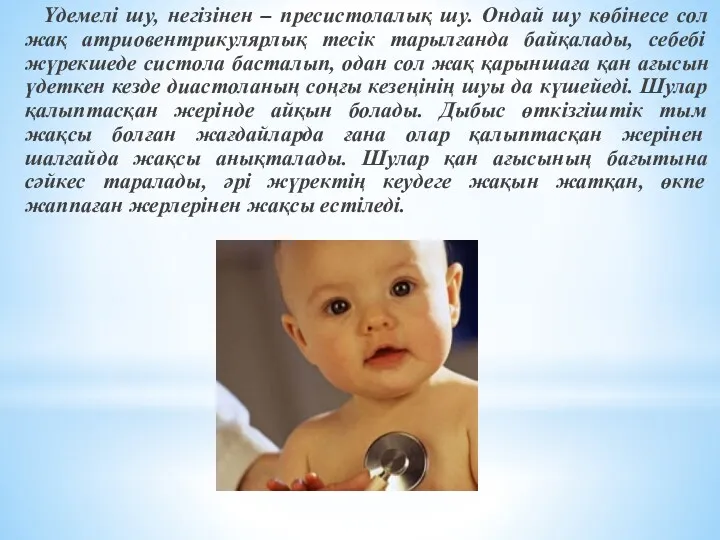 Үдемелі шу, негізінен – пресистолалық шу. Ондай шу көбінесе сол жақ атриовентрикулярлық тесік тарылғанда байқалады, себебі жүрекшеде систола басталып, одан сол жақ қарыншаға қан ағысын үдеткен кезде диастоланың соңғы кезеңінің шуы да күшейеді. Шулар қалыптасқан жерінде айқын болады. Дыбыс өткізгіштік тым жақсы болған жағдайларда ғана олар қалыптасқан жерінен шалғайда жақсы анықталады. Шулар қан ағысының бағытына сәйкес таралады, әрі жүректің кеудеге жақын жатқан, өкпе жаппаған жерлерінен жақсы естіледі.